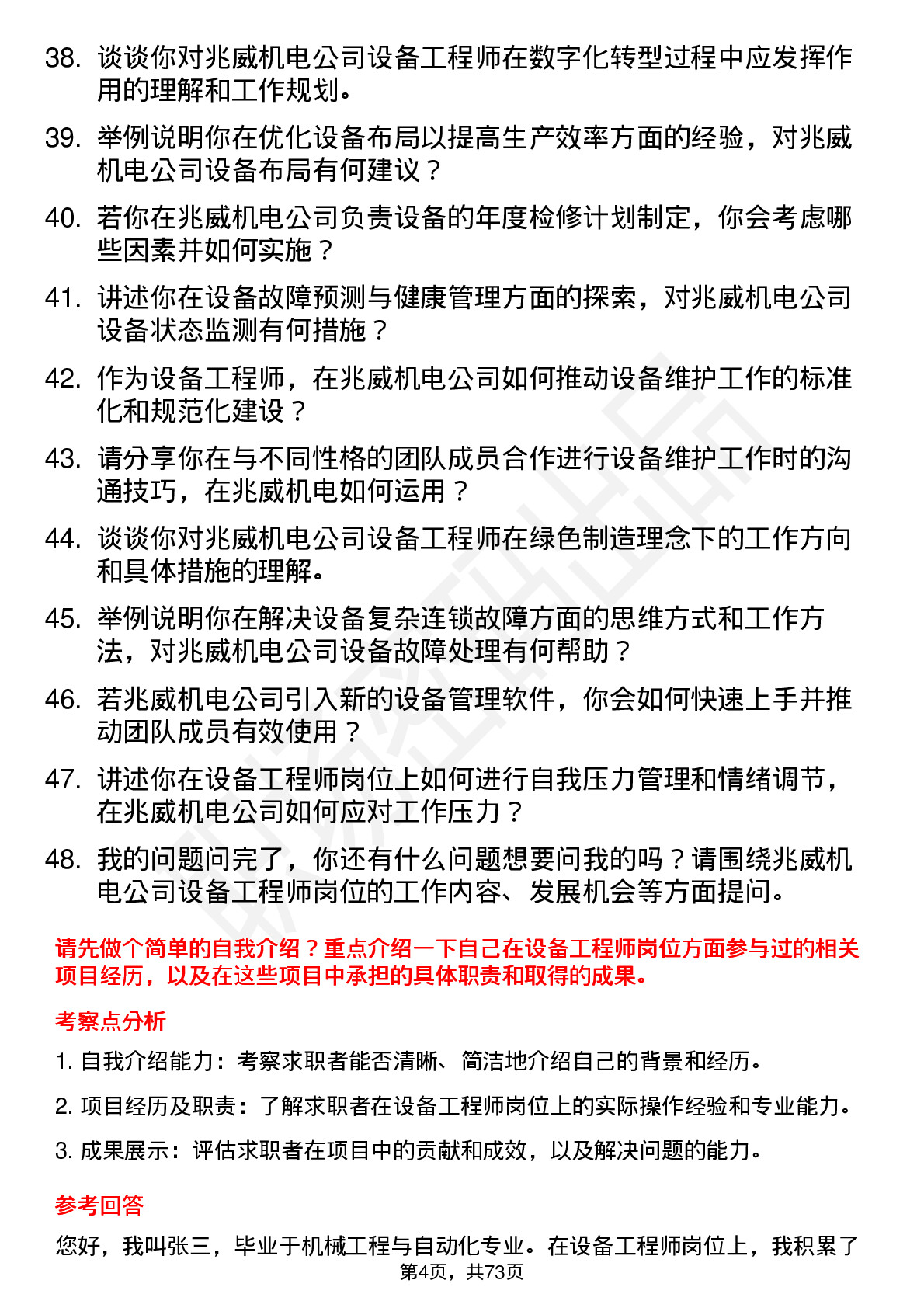 38. 谈谈你对兆威机电公司设备工程师在数字化转型过程中应发挥作用的理解和工作规划。

39. 举例说明你在优化设备布局以提高生产效率方面的经验，对兆威机电公司设备布局有何建议？

40. 若你在兆威机电公司负责设备的年度检修计划制定，你会考虑哪些因素并如何实施？

41. 讲述你在设备故障预测与健康管理方面的探索，对兆威机电公司设备状态监测有何措施？

42. 作为设备工程师，在兆威机电公司如何推动设备维护工作的标准化和规范化建设？

43. 请分享你在与不同性格的团队成员合作进行设备维护工作时的沟通技巧，在兆威机电如何运用？

44. 谈谈你对兆威机电公司设备工程师在绿色制造理念下的工作方向和具体措施的理解。

45. 举例说明你在解决设备复杂连锁故障方面的思维方式和工作方法，对兆威机电公司设备故障处理有何帮助？

46. 若兆威机电公司引入新的设备管理软件，你会如何快速上手并推动团队成员有效使用？

47. 讲述你在设备工程师岗位上如何进行自我压力管理和情绪调节，在兆威机电公司如何应对工作压力？

48. 我的问题问完了，你还有什么问题想要问我的吗？请围绕兆威机电公司设备工程师岗位的工作内容、发展机会等方面提问。

请先做个简单的自我介绍？重点介绍一下自己在设备工程师岗位方面参与过的相关项目经历，以及在这些项目中承担的具体职责和取得的成果。

考察点分析

1. 自我介绍能力：考察求职者能否清晰、简洁地介绍自己的背景和经历。

2. 项目经历及职责：了解求职者在设备工程师岗位上的实际操作经验和专业能力。

3. 成果展示：评估求职者在项目中的贡献和成效，以及解决问题的能力。

参考回答

您好，我叫张三，毕业于机械工程与自动化专业。在设备工程师岗位上，我积累了

第4页，共73页